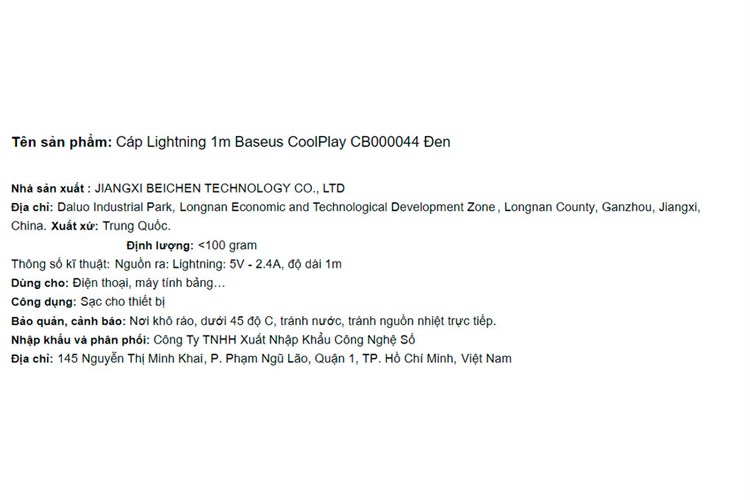 Tên sản phẩm: Cáp Lightning 1m Baseus CoolPlay CB000044 Đen

Nhà sản xuất : JIANGXI BEICHEN TECHNOLOGY CO., LTD
Địa chỉ: Daluo Industrial Park, Longnan Economic and Technological Development Zone , Longnan County, Ganzhou, Jiangxi, China. Xuất xứ: Trung Quốc.
Định lượng: <100 gram
Thông số kĩ thuật: Nguồn ra: Lightning: 5V - 2.4A, độ dài 1m
Dùng cho: Điện thoại, máy tính bảng…
Công dụng: Sạc cho thiết bị
Bảo quản, cảnh báo: Nơi khô ráo, dưới 45 độ C, tránh nước, tránh nguồn nhiệt trực tiếp.
Nhập khẩu và phân phối: Công Ty TNHH Xuất Nhập Khẩu Công Nghệ Số
Địa chỉ: 145 Nguyễn Thị Minh Khai, P. Phạm Ngũ Lão, Quận 1, TP. Hồ Chí Minh, Việt Nam